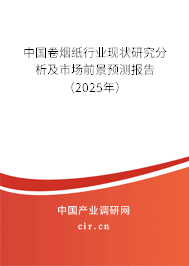 中国卷烟纸行业现状研究分析及市场前景预测报告（2025年）

中国产业调研网
cir.cn